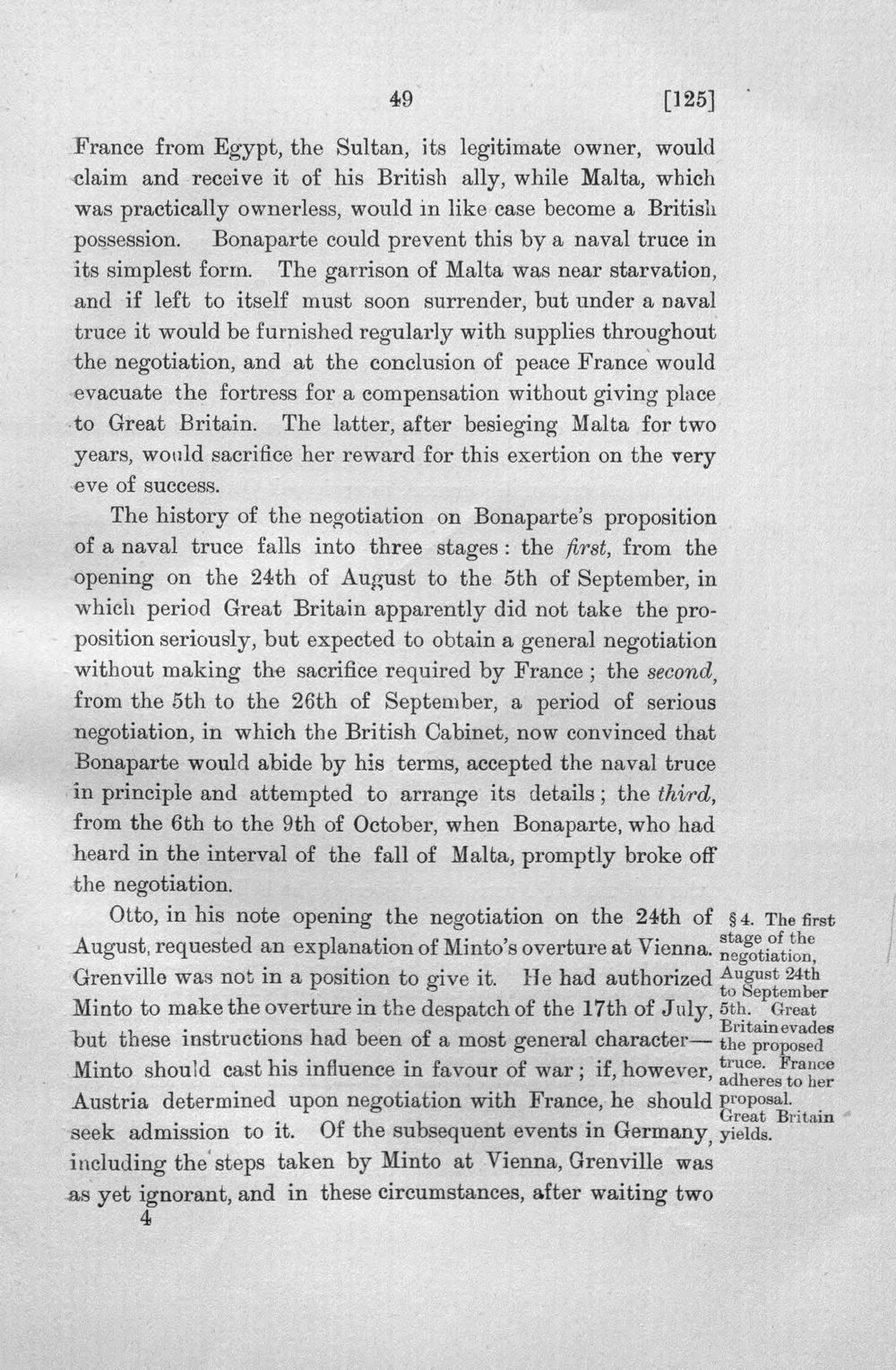 49 [125]

France from Egypt, the Sultan, its legitimate owner, would claim and receive it of his British ally, while Malta, which was practically ownerless, would in like case become a British possession. Bonaparte could prevent this by a naval truce in its simplest form. The garrison of Malta was near starvation, and if left to itself must soon surrender, but under a naval truce it would be furnished regularly with supplies throughout the negotiation, and at the conclusion of peace France would evacuate the fortress for a compensation without giving place to Great Britain. The latter, after besieging Malta for two years, would sacrifice her reward for this exertion on the very eve of success.

The history of the negotiation on Bonaparte's proposition of a naval truce falls into three stages: the first, from the opening on the 24th of August to the 5th of September, in which period Great Britain apparently did not take the proposition seriously, but expected to obtain a general negotiation without making the sacrifice required by France; the second, from the 5th to the 26th of September, a period of serious negotiation, in which the British Cabinet, now convinced that Bonaparte would abide by his terms, accepted the naval truce in principle and attempted to arrange its details; the third, from the 6th to the 9th of October, when Bonaparte, who had heard in the interval of the fall of Malta, promptly broke off the negotiation.

Otto, in his note opening the negotiation on the 24th of August, requested an explanation of Minto's overture at Vienna. Grenville was not in a position to give it. He had authorized Minto to make the overture in the despatch of the 17th of July, but these instructions had been of a most general character—Minto should cast his influence in favour of war; if, however, Austria determined upon negotiation with France, he should seek admission to it. Of the subsequent events in Germany, including the steps taken by Minto at Vienna, Grenville was as yet ignorant, and in these circumstances, after waiting two

§ 4. The first stage of the negotiation, August 24th to September 5th. Great Britain evades the proposed truce. France adheres to her proposal. Great Britain yields.

4